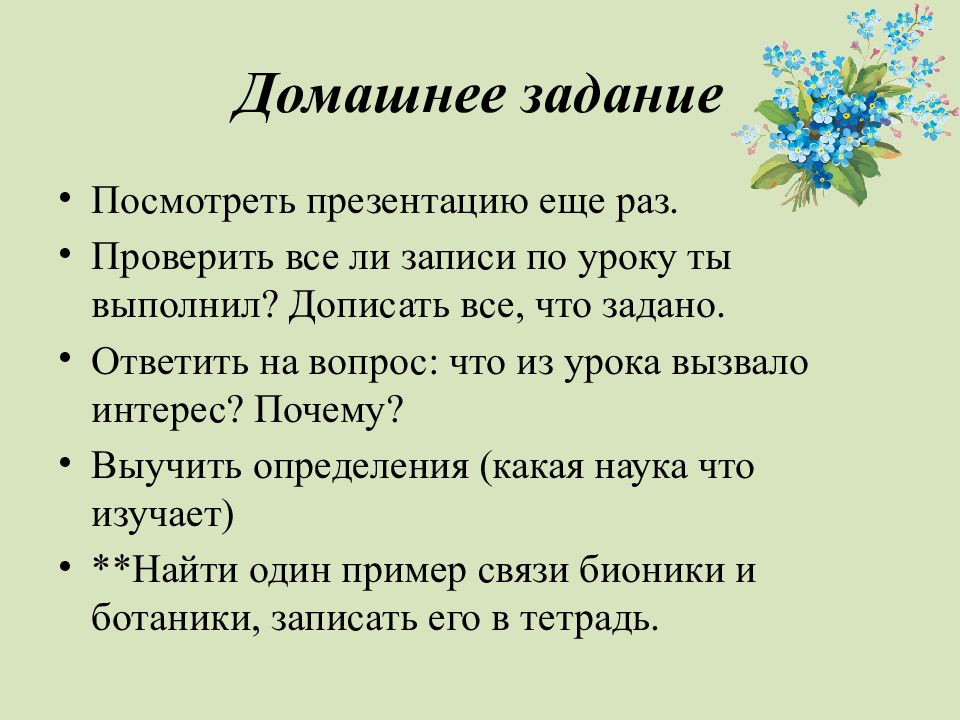 Домашнее задание

• Посмотреть презентацию еще раз.
• Проверить все ли записи по уроку ты выполнил? Дописать все, что задано.
• Ответить на вопрос: что из урока вызвало интерес? Почему?
• Выучить определения (какая наука что изучает)
• **Найти один пример связи бионики и ботаники, записать его в тетрадь.